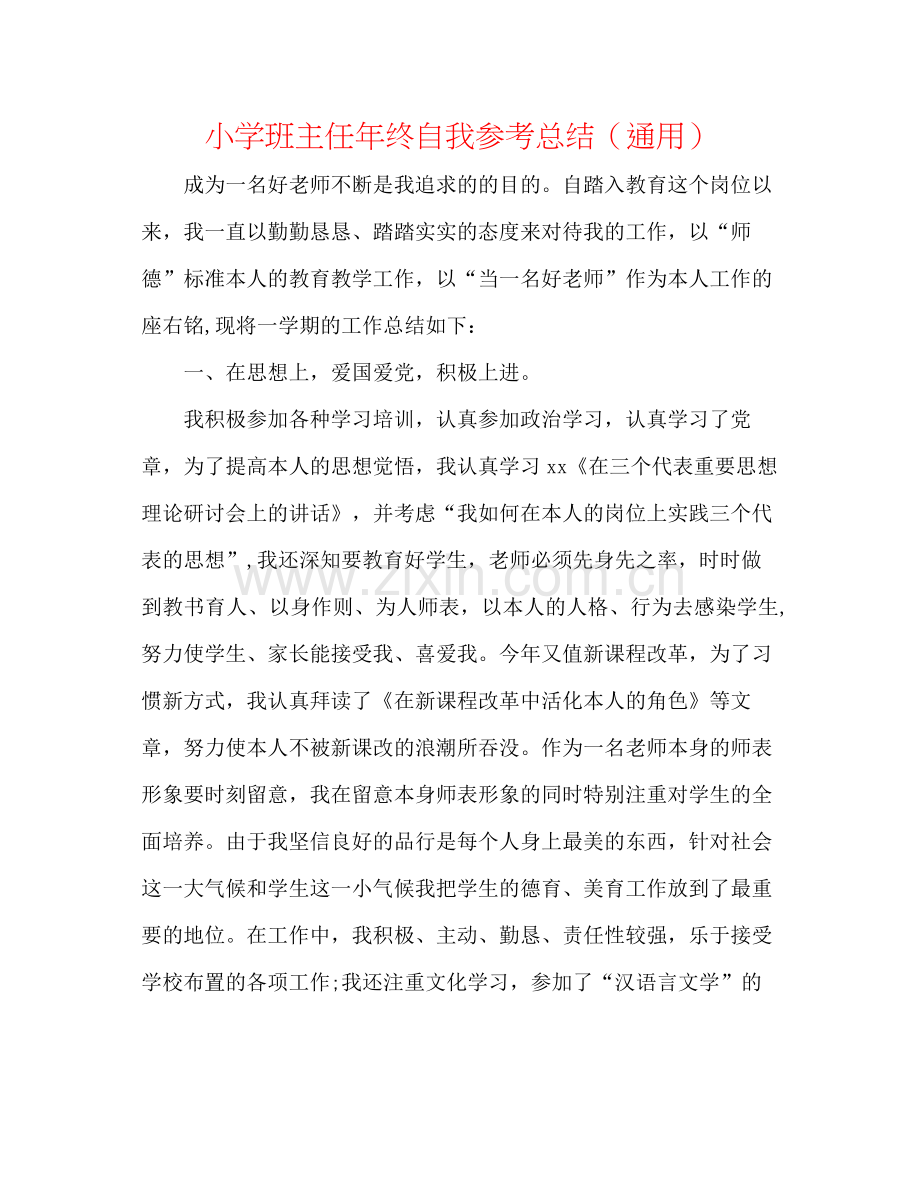 小学班主任年终自我参考总结（通用）

成为一名好老师不断是我追求的的目的。自踏入教育这个岗位以来，我一直以勤勤恳恳、踏踏实实的态度来对待我的工作，以“师德”标准本人的教育教学工作，以“当一名好老师”作为本人工作的座右铭,现将一学期的工作总结如下：

一、在思想上，爱国爱党，积极上进。

我积极参加各种学习培训，认真参加政治学习，认真学习了党章，为了提高本人的思想觉悟，我认真学习 xx《在三个代表重要思想理论研讨会上的讲话》，并考虑“我如何在本人的岗位上实践三个代表的思想”,我还深知要教育好学生，老师必须先身先之率，时时做到教书育人、以身作则、为人师表，以本人的人格、行为去感染学生,努力使学生、家长能接受我、喜爱我。今年又值新课程改革，为了习惯新方式，我认真拜读了《在新课程改革中活化本人的角色》等文章，努力使本人不被新课改的浪潮所吞没。作为一名老师本身的师表形象要时刻留意，我在留意本身师表形象的同时特别注重对学生的全面培养。由于我坚信良好的品行是每个人身上最美的东西，针对社会这一大气候和学生这一小气候我把学生的德育、美育工作放到了最重要的地位。在工作中，我积极、主动、勤恳、责任性较强，乐于接受学校布置的各项工作;我还注重文化学习，参加了“汉语言文学”的

www.zixin.com.cn